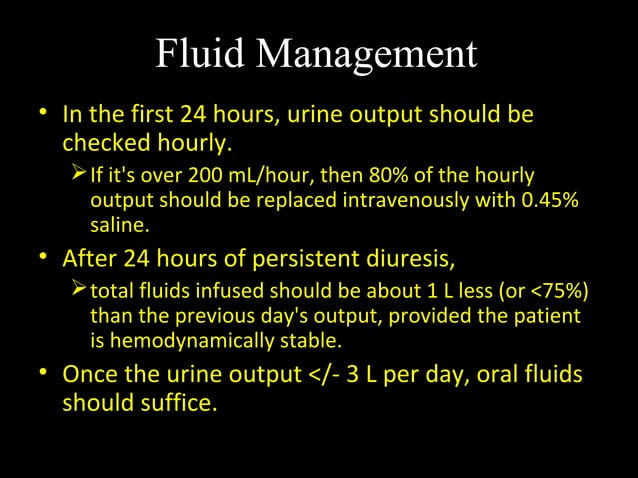 Fluid Management

• In the first 24 hours, urine output should be checked hourly.

➢ If it's over 200 mL/hour, then 80% of the hourly output should be replaced intravenously with 0.45% saline.

• After 24 hours of persistent diuresis,

➢ total fluids infused should be about 1 L less (or <75%) than the previous day's output, provided the patient is hemodynamically stable.

• Once the urine output </- 3 L per day, oral fluids should suffice.